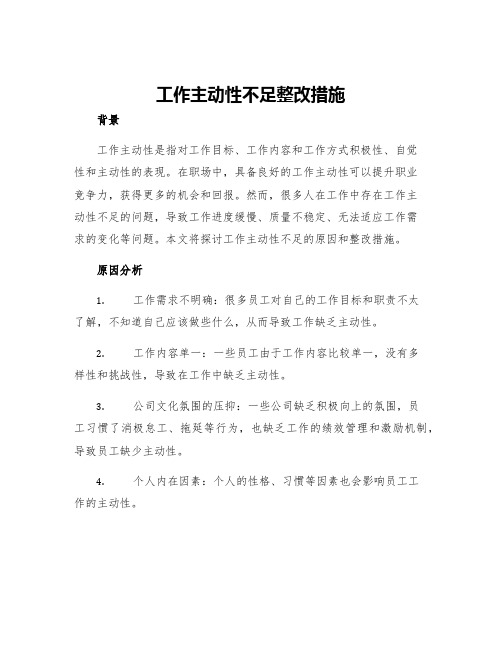 工作主动性不足整改措施

背景

工作主动性是指对工作目标、工作内容和工作方式积极性、自觉性和主动性的表现。在职场中，具备良好的工作主动性可以提升职业竞争力，获得更多的机会和回报。然而，很多人在工作中存在工作主动性不足的问题，导致工作进度缓慢、质量不稳定、无法适应工作需求的变化等问题。本文将探讨工作主动性不足的原因和整改措施。

原因分析

1. 工作需求不明确：很多员工对自己的工作目标和职责不太了解，不知道自己应该做些什么，从而导致工作缺乏主动性。

2. 工作内容单一：一些员工由于工作内容比较单一，没有多样性和挑战性，导致在工作中缺乏主动性。

3. 公司文化氛围的压抑：一些公司缺乏积极向上的氛围，员工习惯了消极怠工、拖延等行为，也缺乏工作的绩效管理和激励机制，导致员工缺少主动性。

4. 个人内在因素：个人的性格、习惯等因素也会影响员工工作的主动性。